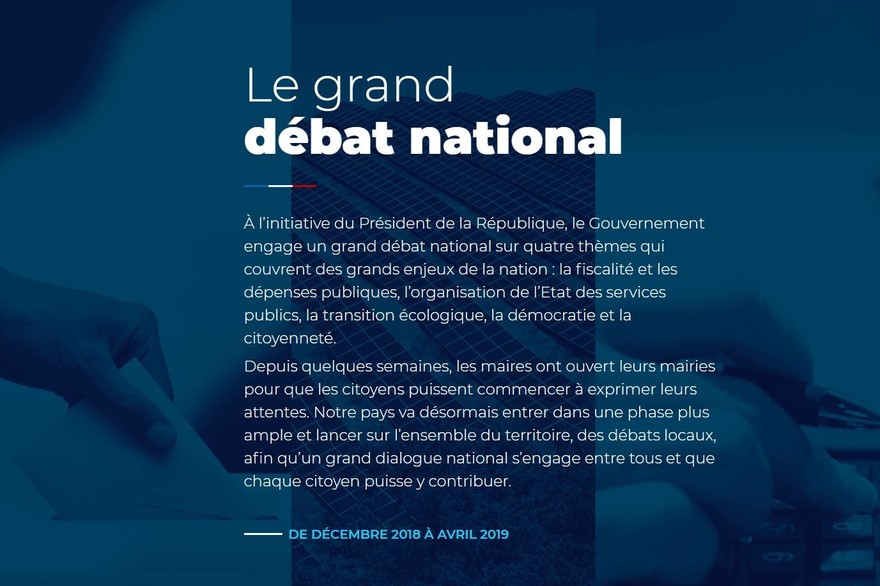 Le grand
débat national

À l'initiative du Président de la République, le Gouvernement engage un grand débat national sur quatre thèmes qui couvrent des grands enjeux de la nation : la fiscalité et les dépenses publiques, l'organisation de l'Etat des services publics, la transition écologique, la démocratie et la citoyenneté.

Depuis quelques semaines, les maires ont ouvert leurs mairies pour que les citoyens puissent commencer à exprimer leurs attentes. Notre pays va désormais entrer dans une phase plus ample et lancer sur l'ensemble du territoire, des débats locaux, afin qu'un grand dialogue national s'engage entre tous et que chaque citoyen puisse y contribuer.

DE DÉCEMBRE 2018 À AVRIL 2019